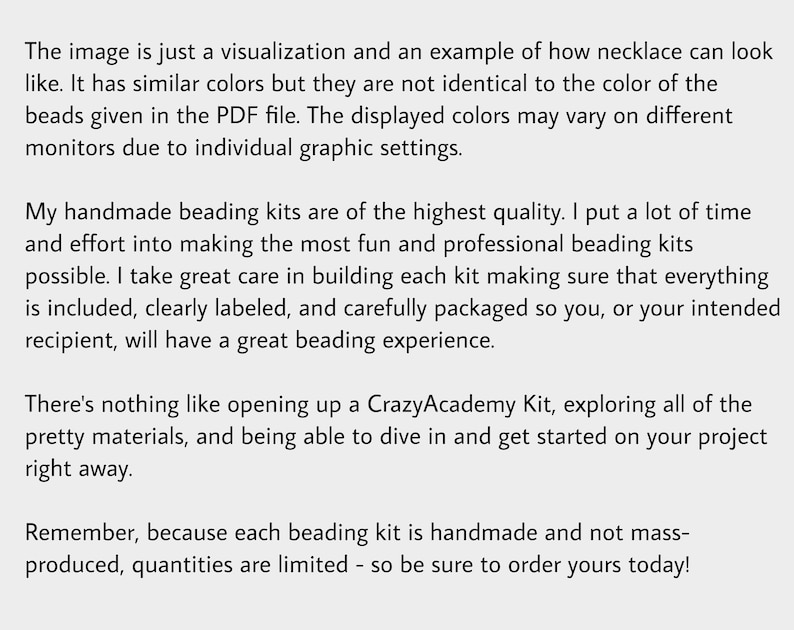 The image is just a visualization and an example of how necklace can look like. It has similar colors but they are not identical to the color of the beads given in the PDF file. The displayed colors may vary on different monitors due to individual graphic settings.

My handmade beading kits are of the highest quality. I put a lot of time and effort into making the most fun and professional beading kits possible. I take great care in building each kit making sure that everything is included, clearly labeled, and carefully packaged so you, or your intended recipient, will have a great beading experience.

There's nothing like opening up a CrazyAcademy Kit, exploring all of the pretty materials, and being able to dive in and get started on your project right away.

Remember, because each beading kit is handmade and not mass-produced, quantities are limited - so be sure to order yours today!